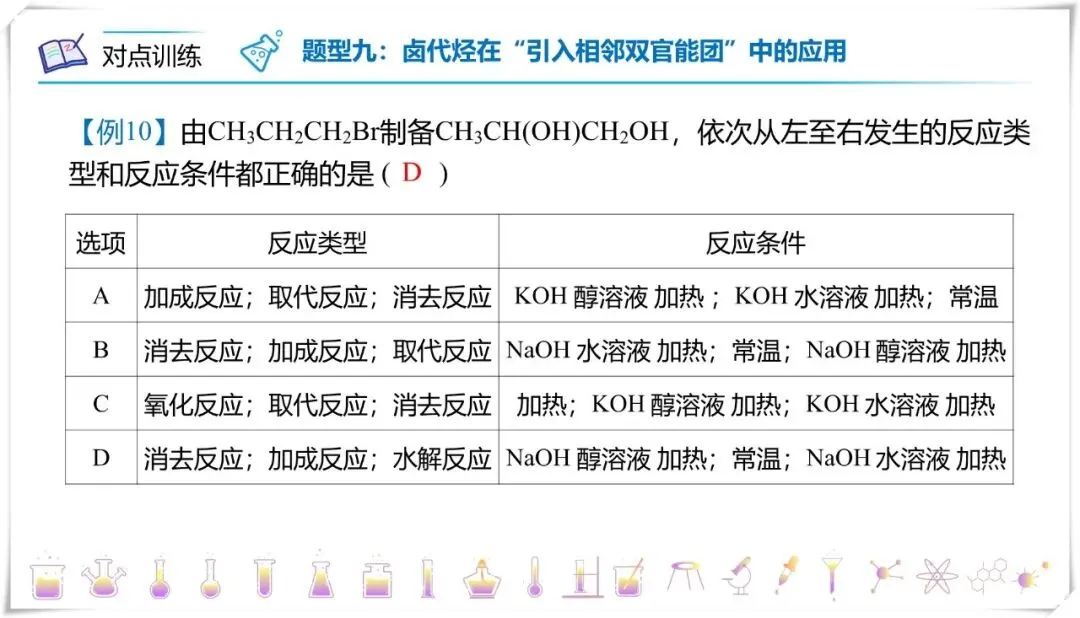 对点训练

题型九：卤代烃在“引入相邻双官能团”中的应用

【例10】由$CH_3CH_2CH_2Br$制备$CH_3CH(OH)CH_2OH$，依次从左至右发生的反应类型和反应条件都正确的是（D）

| 选项 | 反应类型 | 反应条件 |
|---|---|---|
| A | 加成反应；取代反应；消去反应 | KOH醇溶液 加热；KOH水溶液 加热；常温 |
| B | 消去反应；加成反应；取代反应 | NaOH水溶液 加热；常温；NaOH醇溶液 加热 |
| C | 氧化反应；取代反应；消去反应 | 加热；KOH醇溶液 加热；KOH水溶液 加热 |
| D | 消去反应；加成反应；水解反应 | NaOH醇溶液 加热；常温；NaOH水溶液 加热 |